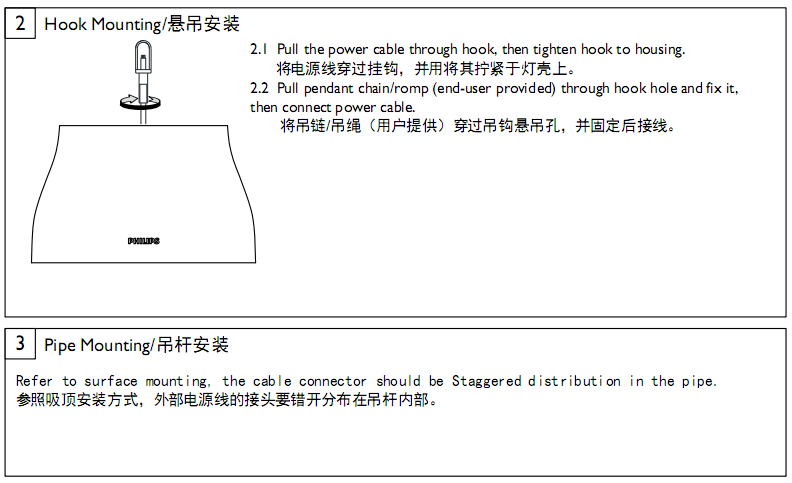 2 Hook Mounting/悬吊安装

2.1 Pull the power cable through hook, then tighten hook to housing.
将电源线穿过挂钩，并用将其拧紧于灯壳上。
2.2 Pull pendant chain/romp (end-user provided) through hook hole and fix it, then connect power cable.
将吊链/吊绳（用户提供）穿过吊钩悬吊孔，并固定后接线。

PHILIPS

3 Pipe Mounting/吊杆安装

Refer to surface mounting, the cable connector should be Staggered distribution in the pipe.
参照吸顶安装方式，外部电源线的接头要错开分布在吊杆内部。